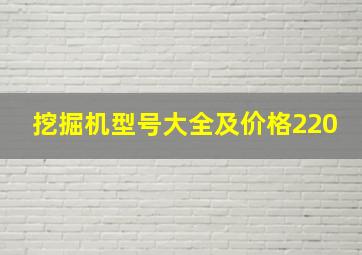 挖掘机型号大全及价格220